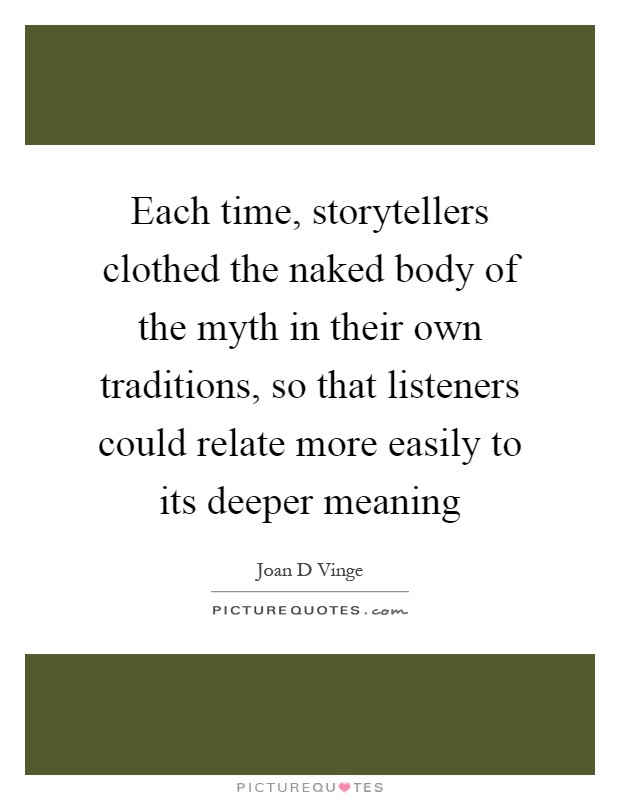 Each time, storytellers clothed the naked body of the myth in their own traditions, so that listeners could relate more easily to its deeper meaning

Joan D Vinge

PICTUREQUOTES.com

PICTUREQUOTES